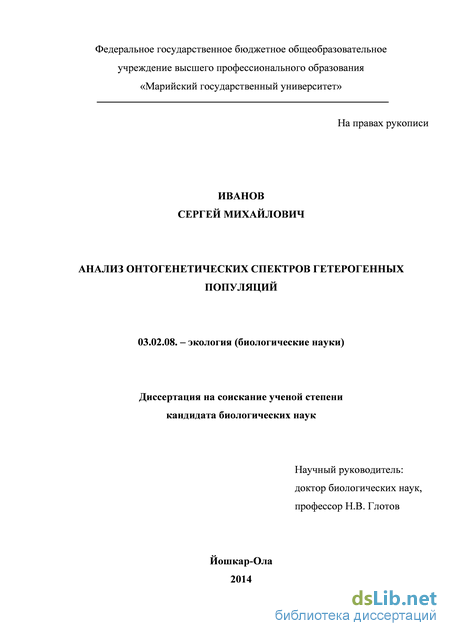 Федеральное государственное бюджетное общеобразовательное учреждение высшего профессионального образования «Марийский государственный университет»

На правах рукописи

ИВАНОВ
СЕРГЕЙ МИХАЙЛОВИЧ

АНАЛИЗ ОНТОГЕНЕТИЧЕСКИХ СПЕКТРОВ ГЕТЕРОГЕННЫХ ПОПУЛЯЦИЙ

03.02.08. – экология (биологические науки)

Диссертация на соискание ученой степени кандидата биологических наук

Научный руководитель:
доктор биологических наук,
профессор Н.В. Глотов

Йошкар-Ола
2014

dsLib.net
библиотека диссертаций